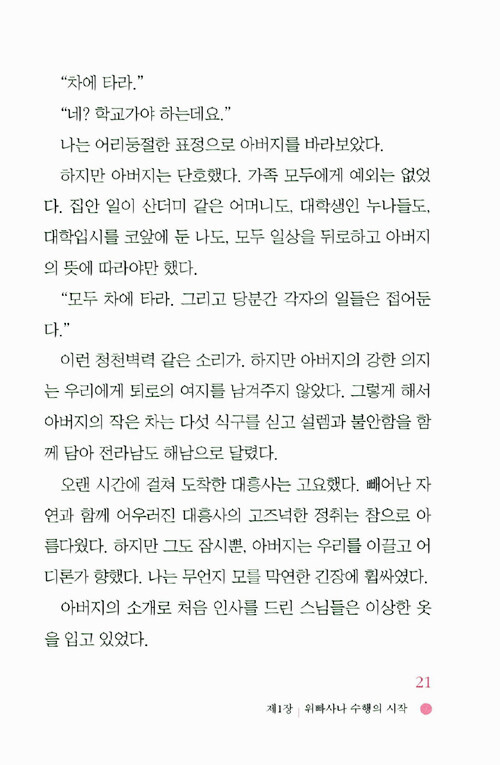 “차에 타라.”

“네? 학교가야 하는데요.”

나는 어리둥절한 표정으로 아버지를 바라보았다.

하지만 아버지는 단호했다. 가족 모두에게 예외는 없었다. 집안 일이 산더미 같은 어머니도, 대학생인 누나들도, 대학입시를 코앞에 둔 나도, 모두 일상을 뒤로하고 아버지의 뜻에 따라야만 했다.

“모두 차에 타라. 그리고 당분간 각자의 일들은 접어둔다.”

이런 청천벽력 같은 소리가. 하지만 아버지의 강한 의지는 우리에게 퇴로의 여지를 남겨주지 않았다. 그렇게 해서 아버지의 작은 차는 다섯 식구를 싣고 설렘과 불안함을 함께 담아 전라남도 해남으로 달렸다.

오랜 시간에 걸쳐 도착한 대흥사는 고요했다. 빼어난 자연과 함께 어우러진 대흥사의 고즈넉한 정취는 참으로 아름다웠다. 하지만 그도 잠시뿐, 아버지는 우리를 이끌고 어디론가 향했다. 나는 무언지 모를 막연한 긴장에 휩싸였다.

아버지의 소개로 처음 인사를 드린 스님들은 이상한 옷을 입고 있었다.

21

제1장 | 위빠사나 수행의 시작